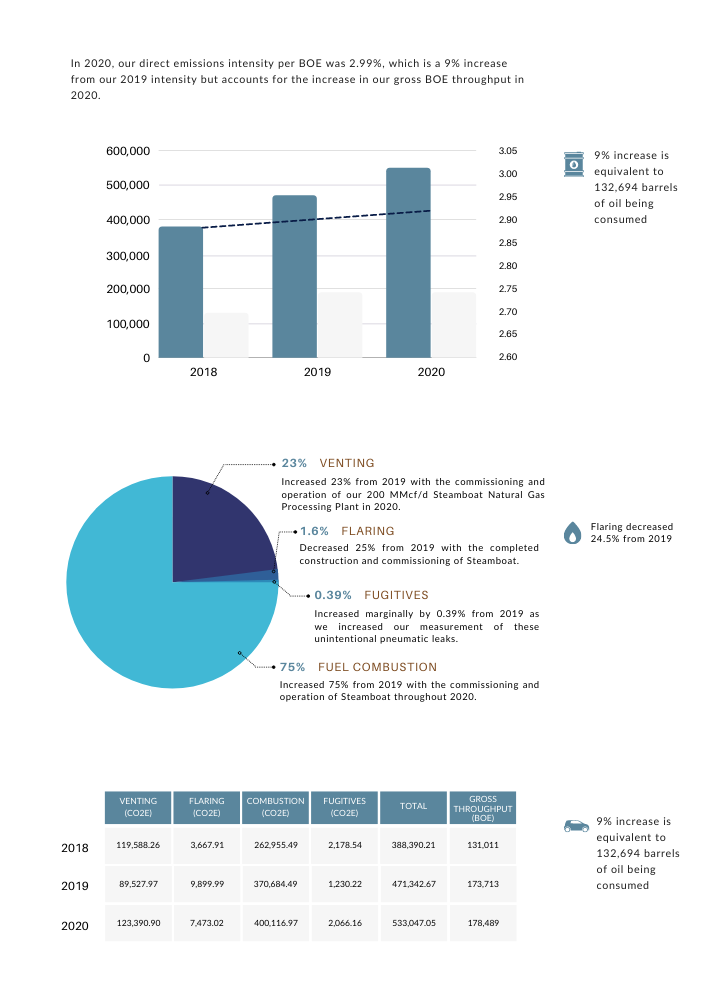 In 2020, our direct emissions intensity per BOE was 2.99%, which is a 9% increase from our 2019 intensity but accounts for the increase in our gross BOE throughput in 2020.

600,000
500,000
400,000
300,000
200,000
100,000
0

3.05
3.00
2.95
2.90
2.85
2.80
2.75
2.70
2.65
2.60

2018
2019
2020

9% increase is equivalent to 132,694 barrels of oil being consumed

23% VENTING
Increased 23% from 2019 with the commissioning and operation of our 200 MMcf/d Steamboat Natural Gas Processing Plant in 2020.

1.6% FLARING
Decreased 25% from 2019 with the completed construction and commissioning of Steamboat.

0.39% FUGITIVES
Increased marginally by 0.39% from 2019 as we increased our measurement of these unintentional pneumatic leaks.

75% FUEL COMBUSTION
Increased 75% from 2019 with the commissioning and operation of Steamboat throughout 2020.

Flaring decreased 24.5% from 2019

| | VENTING (CO2E) | FLARING (CO2E) | COMBUSTION (CO2E) | FUGITIVES (CO2E) | TOTAL | GROSS THROUGHPUT (BOE) |
|---|---|---|---|---|---|---|
| 2018 | 119,588.26 | 3,667.91 | 262,955.49 | 2,178.54 | 388,390.21 | 131,011 |
| 2019 | 89,527.97 | 9,899.99 | 370,684.49 | 1,230.22 | 471,342.67 | 173,713 |
| 2020 | 123,390.90 | 7,473.02 | 400,116.97 | 2,066.16 | 533,047.05 | 178,489 |

9% increase is equivalent to 132,694 barrels of oil being consumed